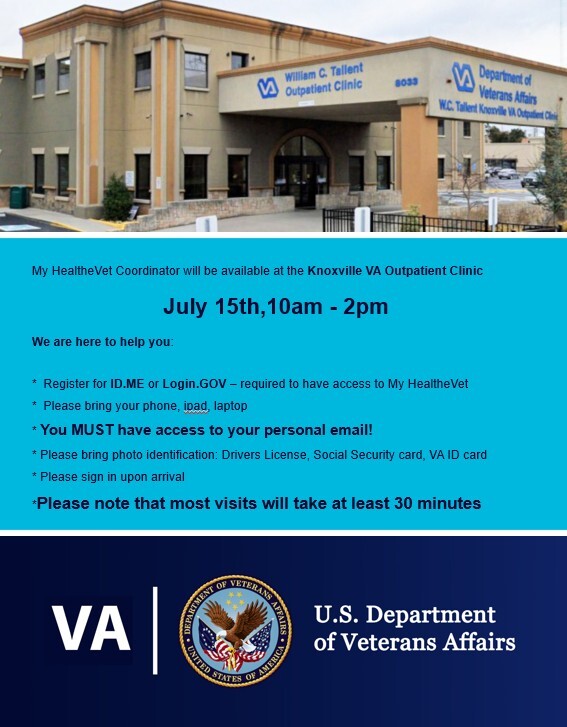 VA William C. Tallent Outpatient Clinic

8033

VA Department of Veterans Affairs

W.C. Tallent Knoxville VA Outpatient Clinic

My HealtheVet Coordinator will be available at the Knoxville VA Outpatient Clinic

July 15th,10am - 2pm

We are here to help you:

* Register for ID.ME or Login.GOV – required to have access to My HealtheVet

* Please bring your phone, ipad, laptop

* You MUST have access to your personal email!

* Please bring photo identification: Drivers License, Social Security card, VA ID card

* Please sign in upon arrival

*Please note that most visits will take at least 30 minutes

VA

DEPARTMENT OF VETERANS AFFAIRS UNITED STATES OF AMERICA

U.S. Department of Veterans Affairs